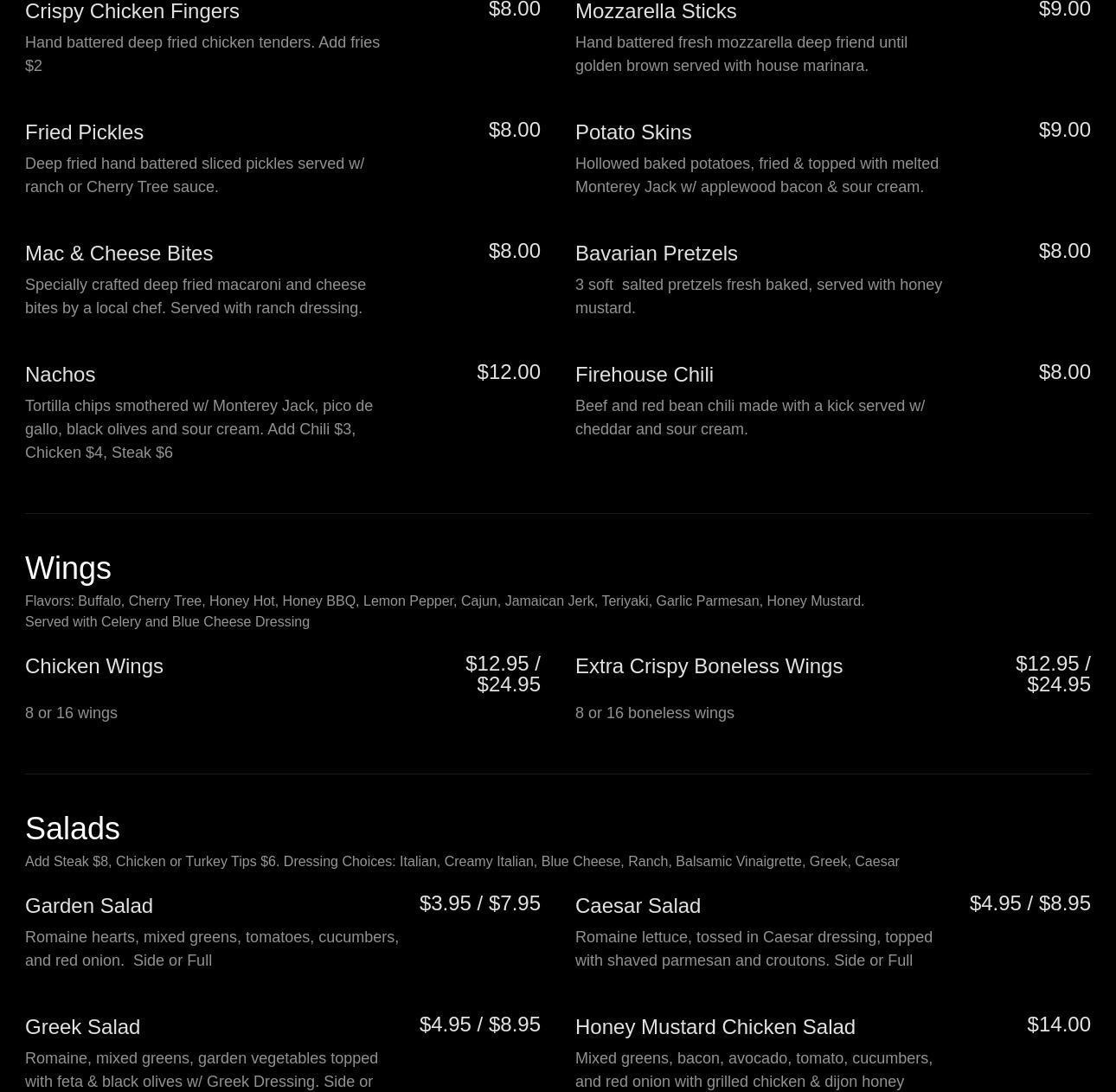 Crispy Chicken Fingers
$8.00
Hand battered deep fried chicken tenders. Add fries $2

Fried Pickles
$8.00
Deep fried hand battered sliced pickles served w/ ranch or Cherry Tree sauce.

Mac & Cheese Bites
$8.00
Specially crafted deep fried macaroni and cheese bites by a local chef. Served with ranch dressing.

Nachos
$12.00
Tortilla chips smothered w/ Monterey Jack, pico de gallo, black olives and sour cream. Add Chili $3, Chicken $4, Steak $6

Mozzarella Sticks
$9.00
Hand battered fresh mozzarella deep friend until golden brown served with house marinara.

Potato Skins
$9.00
Hollowed baked potatoes, fried & topped with melted Monterey Jack w/ applewood bacon & sour cream.

Bavarian Pretzels
$8.00
3 soft salted pretzels fresh baked, served with honey mustard.

Firehouse Chili
$8.00
Beef and red bean chili made with a kick served w/ cheddar and sour cream.

Wings
Flavors: Buffalo, Cherry Tree, Honey Hot, Honey BBQ, Lemon Pepper, Cajun, Jamaican Jerk, Teriyaki, Garlic Parmesan, Honey Mustard.
Served with Celery and Blue Cheese Dressing

Chicken Wings
$12.95 / $24.95
8 or 16 wings

Extra Crispy Boneless Wings
$12.95 / $24.95
8 or 16 boneless wings

Salads
Add Steak $8, Chicken or Turkey Tips $6. Dressing Choices: Italian, Creamy Italian, Blue Cheese, Ranch, Balsamic Vinaigrette, Greek, Caesar

Garden Salad
$3.95 / $7.95
Romaine hearts, mixed greens, tomatoes, cucumbers, and red onion. Side or Full

Greek Salad
$4.95 / $8.95
Romaine, mixed greens, garden vegetables topped with feta & black olives w/ Greek Dressing. Side or

Caesar Salad
$4.95 / $8.95
Romaine lettuce, tossed in Caesar dressing, topped with shaved parmesan and croutons. Side or Full

Honey Mustard Chicken Salad
$14.00
Mixed greens, bacon, avocado, tomato, cucumbers, and red onion with grilled chicken & dijon honey